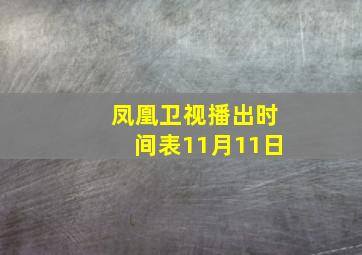 凤凰卫视播出时间表11月11日